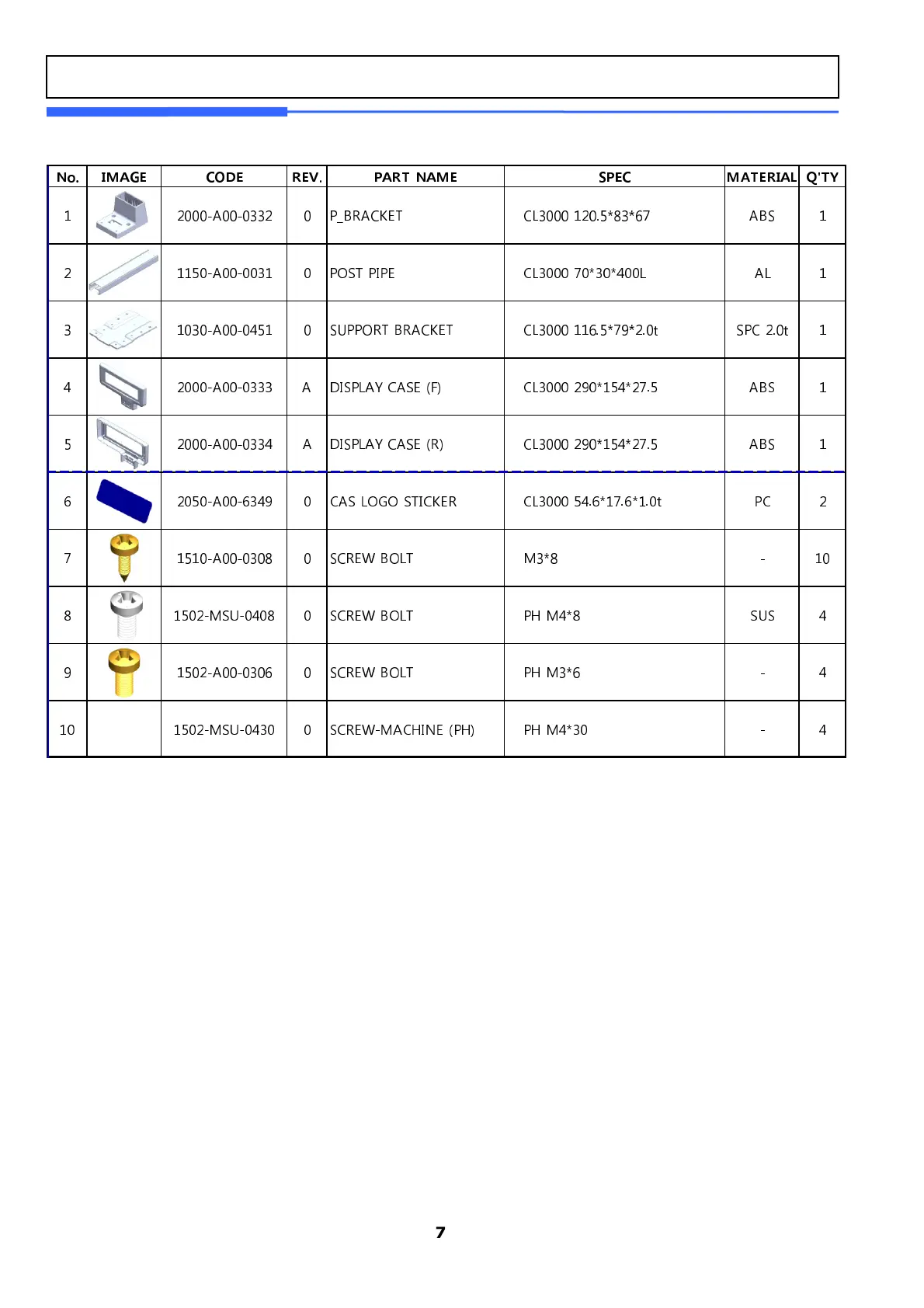 | No. | IMAGE | CODE | REV. | PART NAME | SPEC | MATERIAL | Q'TY |
|---|---|---|---|---|---|---|---|
| 1 | | 2000-A00-0332 | 0 | P_BRACKET | CL3000 120.5*83*67 | ABS | 1 |
| 2 | | 1150-A00-0031 | 0 | POST PIPE | CL3000 70*30*400L | AL | 1 |
| 3 | | 1030-A00-0451 | 0 | SUPPORT BRACKET | CL3000 116.5*79*2.0t | SPC 2.0t | 1 |
| 4 | | 2000-A00-0333 | A | DISPLAY CASE (F) | CL3000 290*154*27.5 | ABS | 1 |
| 5 | | 2000-A00-0334 | A | DISPLAY CASE (R) | CL3000 290*154*27.5 | ABS | 1 |
| 6 | | 2050-A00-6349 | 0 | CAS LOGO STICKER | CL3000 54.6*17.6*1.0t | PC | 2 |
| 7 | | 1510-A00-0308 | 0 | SCREW BOLT | M3*8 | - | 10 |
| 8 | | 1502-MSU-0408 | 0 | SCREW BOLT | PH M4*8 | SUS | 4 |
| 9 | | 1502-A00-0306 | 0 | SCREW BOLT | PH M3*6 | - | 4 |
| 10 | | 1502-MSU-0430 | 0 | SCREW-MACHINE (PH) | PH M4*30 | - | 4 |

7